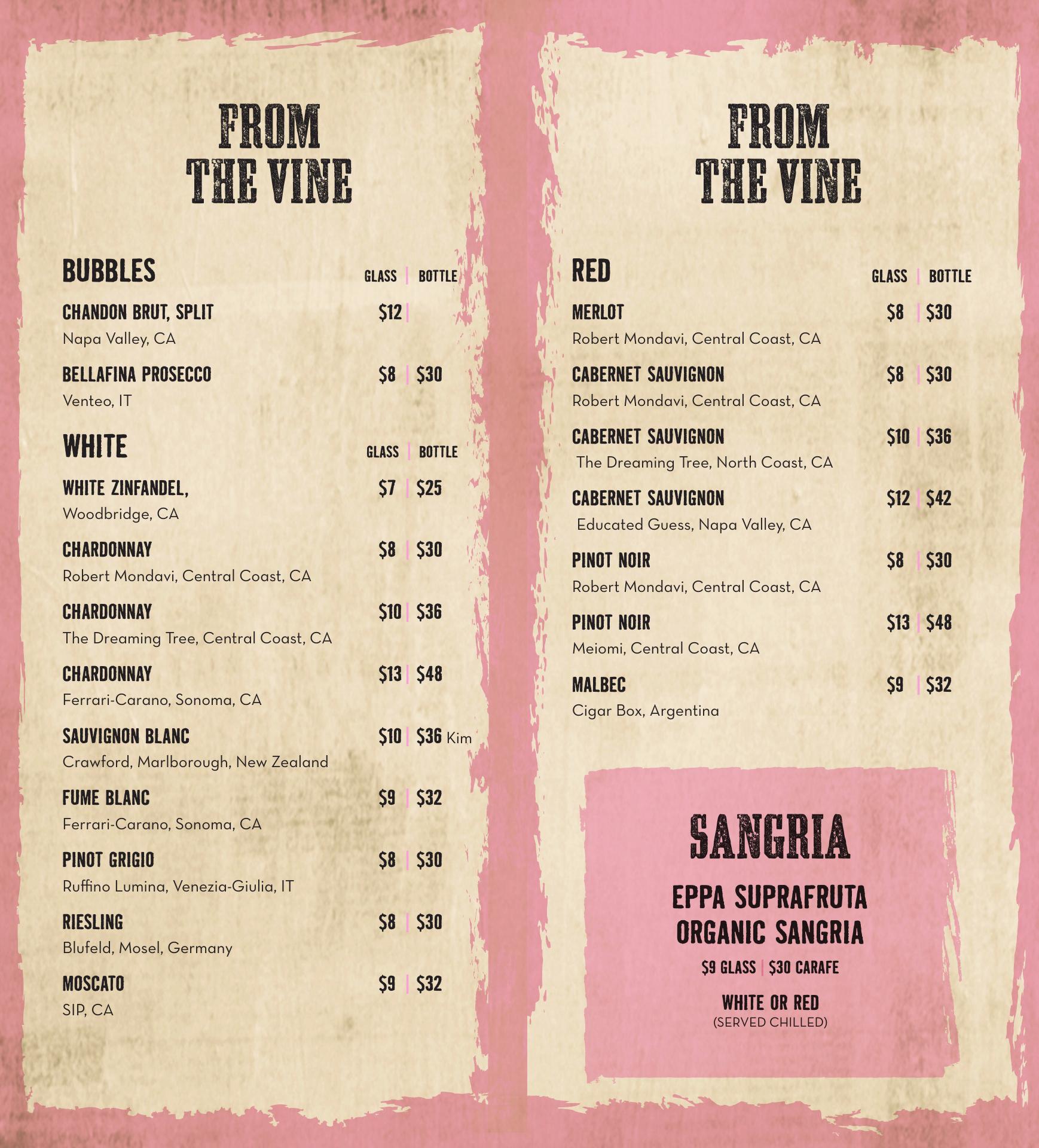 FROM THE VINE

BUBBLES GLASS | BOTTLE

CHANDON BRUT, SPLIT $12 |
Napa Valley, CA

BELLAFINA PROSECCO $8 | $30
Venteo, IT

WHITE GLASS | BOTTLE

WHITE ZINFANDEL, $7 | $25
Woodbridge, CA

CHARDONNAY $8 | $30
Robert Mondavi, Central Coast, CA

CHARDONNAY $10 | $36
The Dreaming Tree, Central Coast, CA

CHARDONNAY $13 | $48
Ferrari-Carano, Sonoma, CA

SAUVIGNON BLANC $10 | $36 Kim
Crawford, Marlborough, New Zealand

FUME BLANC $9 | $32
Ferrari-Carano, Sonoma, CA

PINOT GRIGIO $8 | $30
Ruffino Lumina, Venezia-Giulia, IT

RIESLING $8 | $30
Blufeld, Mosel, Germany

MOSCATO $9 | $32
SIP, CA

FROM THE VINE

RED GLASS | BOTTLE

MERLOT $8 | $30
Robert Mondavi, Central Coast, CA

CABERNET SAUVIGNON $8 | $30
Robert Mondavi, Central Coast, CA

CABERNET SAUVIGNON $10 | $36
The Dreaming Tree, North Coast, CA

CABERNET SAUVIGNON $12 | $42
Educated Guess, Napa Valley, CA

PINOT NOIR $8 | $30
Robert Mondavi, Central Coast, CA

PINOT NOIR $13 | $48
Meiomi, Central Coast, CA

MALBEC $9 | $32
Cigar Box, Argentina

SANGRIA

EPPA SUPRAFRUTA ORGANIC SANGRIA

$9 GLASS | $30 CARAFE

WHITE OR RED
(SERVED CHILLED)